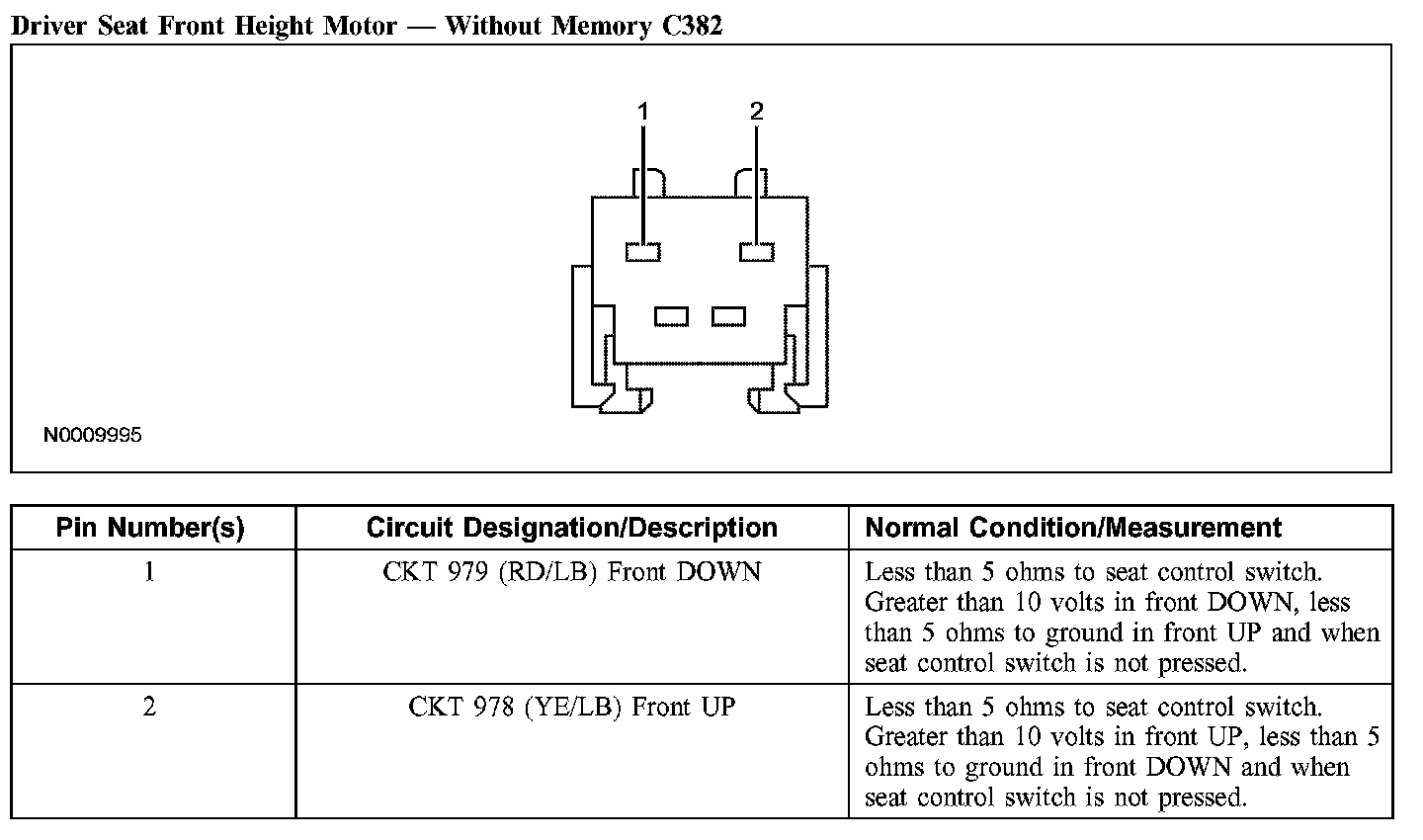 Driver Seat Front Height Motor — Without Memory C382

1

2

N0009995

| Pin Number(s) | Circuit Designation/Description | Normal Condition/Measurement |
|---|---|---|
| 1 | CKT 979 (RD/LB) Front DOWN | Less than 5 ohms to seat control switch. Greater than 10 volts in front DOWN, less than 5 ohms to ground in front UP and when seat control switch is not pressed. |
| 2 | CKT 978 (YE/LB) Front UP | Less than 5 ohms to seat control switch. Greater than 10 volts in front UP, less than 5 ohms to ground in front DOWN and when seat control switch is not pressed. |